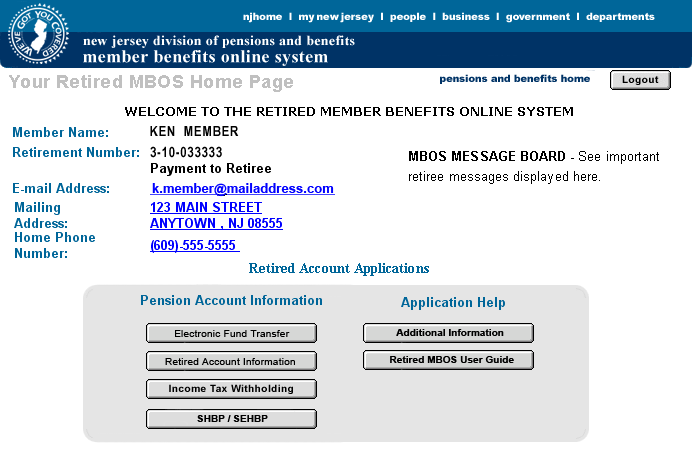 WE'VE GOT YOU COVERED

njhome | my new jersey | people | business | government | departments

new jersey division of pensions and benefits
member benefits online system

Your Retired MBOS Home Page

pensions and benefits home

Logout

WELCOME TO THE RETIRED MEMBER BENEFITS ONLINE SYSTEM

Member Name: KEN MEMBER

Retirement Number: 3-10-033333
Payment to Retiree

E-mail Address: k.member@mailaddress.com

Mailing Address: 123 MAIN STREET
ANYTOWN , NJ 08555

Home Phone Number: (609)-555-5555

MBOS MESSAGE BOARD - See important retiree messages displayed here.

Retired Account Applications

Pension Account Information

Electronic Fund Transfer

Retired Account Information

Income Tax Withholding

SHBP / SEHBP

Application Help

Additional Information

Retired MBOS User Guide